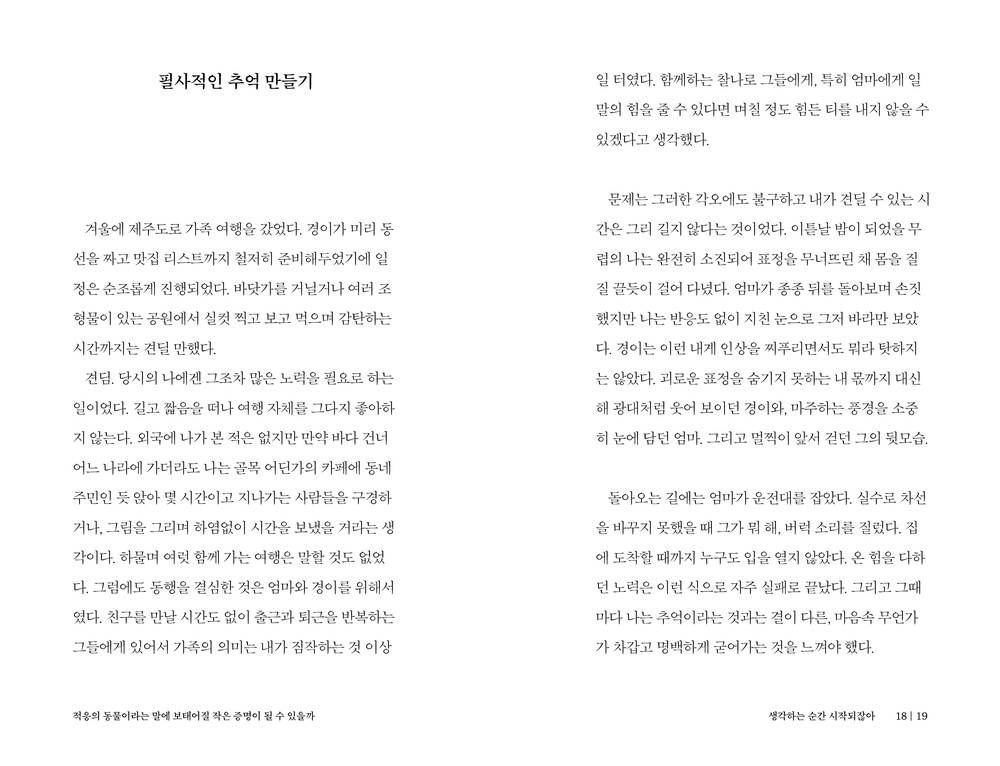 필사적인 추억 만들기

겨울에 제주도로 가족 여행을 갔었다. 경이가 미리 동선을 짜고 맛집 리스트까지 철저히 준비해두었기에 일정은 순조롭게 진행되었다. 바닷가를 거닐거나 여러 조형물이 있는 공원에서 실컷 찍고 보고 먹으며 감탄하는 시간까지는 견딜 만했다.

견딤. 당시의 나에겐 그조차 많은 노력을 필요로 하는 일이었다. 길고 짧음을 떠나 여행 자체를 그다지 좋아하지 않는다. 외국에 나가 본 적은 없지만 만약 바다 건너 어느 나라에 가더라도 나는 골목 어딘가의 카페에 동네 주민인 듯 앉아 몇 시간이고 지나가는 사람들을 구경하거나, 그림을 그리며 하염없이 시간을 보냈을 거라는 생각이다. 하물며 여럿 함께 가는 여행은 말할 것도 없었다. 그럼에도 동행을 결심한 것은 엄마와 경이를 위해서였다. 친구를 만날 시간도 없이 출근과 퇴근을 반복하는 그들에게 있어서 가족의 의미는 내가 짐작하는 것 이상일 터였다. 함께하는 찰나로 그들에게, 특히 엄마에게 일말의 힘을 줄 수 있다면 며칠 정도 힘든 티를 내지 않을 수 있겠다고 생각했다.

문제는 그러한 각오에도 불구하고 내가 견딜 수 있는 시간은 그리 길지 않다는 것이었다. 이틀날 밤이 되었을 무렵의 나는 완전히 소진되어 표정을 무너뜨린 채 몸을 질질 끌듯이 걸어 다녔다. 엄마가 종종 뒤를 돌아보며 손짓했지만 나는 반응도 없이 지친 눈으로 그저 바라만 보았다. 경이는 이런 내게 인상을 찌푸리면서도 뭐라 탓하지는 않았다. 괴로운 표정을 숨기지 못하는 내 몫까지 대신해 광대처럼 웃어 보이던 경이와, 마주하는 풍경을 소중히 눈에 담던 엄마. 그리고 멀찍이 앞서 걷던 그의 뒷모습.

돌아오는 길에는 엄마가 운전대를 잡았다. 실수로 차선을 바꾸지 못했을 때 그가 뭐 해, 버럭 소리를 질렀다. 집에 도착할 때까지 누구도 입을 열지 않았다. 온 힘을 다하던 노력은 이런 식으로 자주 실패로 끝났다. 그리고 그때마다 나는 추억이라는 것과는 결이 다른, 마음속 무언가가 차갑고 명백하게 굳어가는 것을 느껴야 했다.

적응의 동물이라는 말에 보태어질 작은 증명이 될 수 있을까

생각하는 순간 시작되잖아 18 | 19